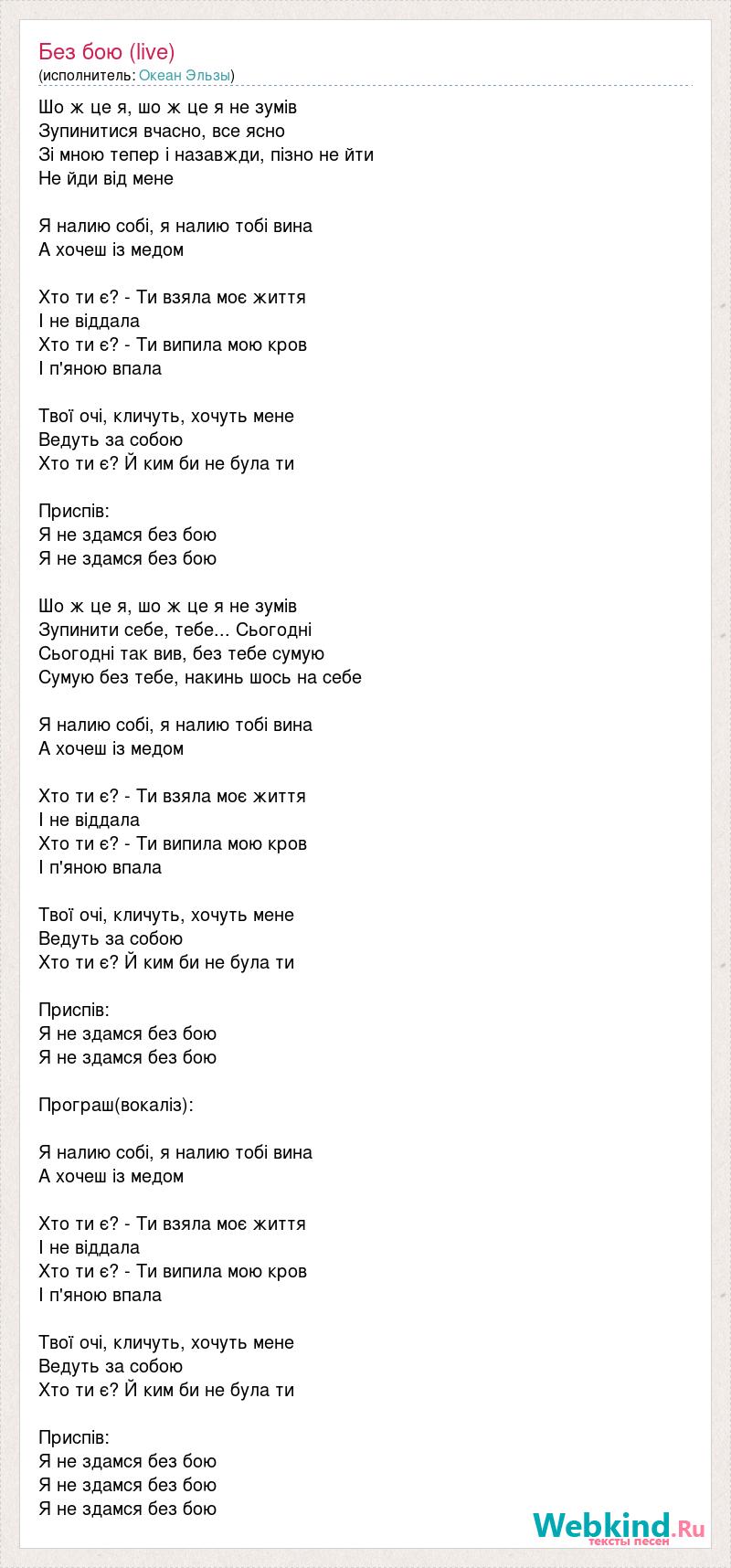 Без бою (live)
(исполнитель: Океан Эльзы)

Шо ж це я, шо ж це я не зумів
Зупинитися вчасно, все ясно
Зі мною тепер і назавжди, пізно не йти
Не йди від мене

Я налию собі, я налию тобі вина
А хочеш із медом

Хто ти є? - Ти взяла моє життя
І не віддала
Хто ти є? - Ти випила мою кров
І п'яною впала

Твої очі, кличуть, хочуть мене
Ведуть за собою
Хто ти є? Й ким би не була ти

Приспів:
Я не здамся без бою
Я не здамся без бою

Шо ж це я, шо ж це я не зумів
Зупинити себе, тебе... Сьогодні
Сьогодні так вив, без тебе сумую
Сумую без тебе, накинь шось на себе

Я налию собі, я налию тобі вина
А хочеш із медом

Хто ти є? - Ти взяла моє життя
І не віддала
Хто ти є? - Ти випила мою кров
І п'яною впала

Твої очі, кличуть, хочуть мене
Ведуть за собою
Хто ти є? Й ким би не була ти

Приспів:
Я не здамся без бою
Я не здамся без бою

Програш(вокаліз):

Я налию собі, я налию тобі вина
А хочеш із медом

Хто ти є? - Ти взяла моє життя
І не віддала
Хто ти є? - Ти випила мою кров
І п'яною впала

Твої очі, кличуть, хочуть мене
Ведуть за собою
Хто ти є? Й ким би не була ти

Приспів:
Я не здамся без бою
Я не здамся без бою
Я не здамся без бою

Webkind.Ru
тексты песен